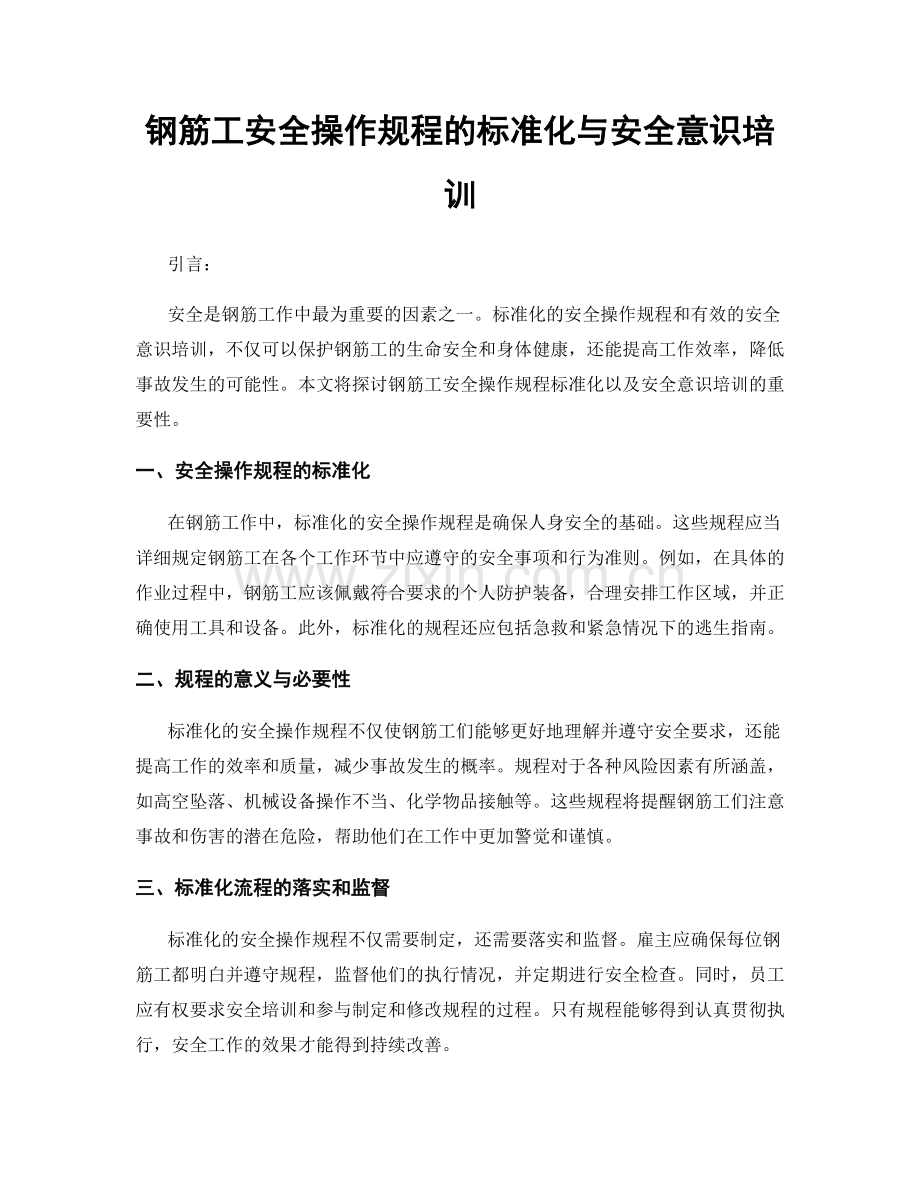 钢筋工安全操作规程的标准化与安全意识培训

引言：

安全是钢筋工作中最为重要的因素之一。标准化的安全操作规程和有效的安全意识培训，不仅可以保护钢筋工的生命安全和身体健康，还能提高工作效率，降低事故发生的可能性。本文将探讨钢筋工安全操作规程标准化以及安全意识培训的重要性。

一、安全操作规程的标准化

在钢筋工作中，标准化的安全操作规程是确保人身安全的基础。这些规程应当详细规定钢筋工在各个工作环节中应遵守的安全事项和行为准则。例如，在具体的作业过程中，钢筋工应该佩戴符合要求的个人防护装备，合理安排工作区域，并正确使用工具和设备。此外，标准化的规程还应包括急救和紧急情况下的逃生指南。

二、规程的意义与必要性

标准化的安全操作规程不仅使钢筋工们能够更好地理解并遵守安全要求，还能提高工作的效率和质量，减少事故发生的概率。规程对于各种风险因素有所涵盖，如高空坠落、机械设备操作不当、化学物品接触等。这些规程将提醒钢筋工们注意事故和伤害的潜在危险，帮助他们在工作中更加警觉和谨慎。

三、标准化流程的落实和监督

标准化的安全操作规程不仅需要制定，还需要落实和监督。雇主应确保每位钢筋工都明白并遵守规程，监督他们的执行情况，并定期进行安全检查。同时，员工应有权要求安全培训和参与制定和修改规程的过程。只有规程能够得到认真贯彻执行，安全工作的效果才能得到持续改善。

www.zixin.com.cn